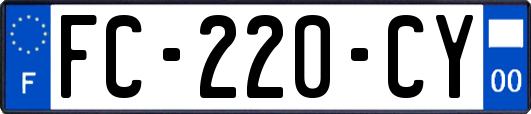 F

FC-220-CY

00